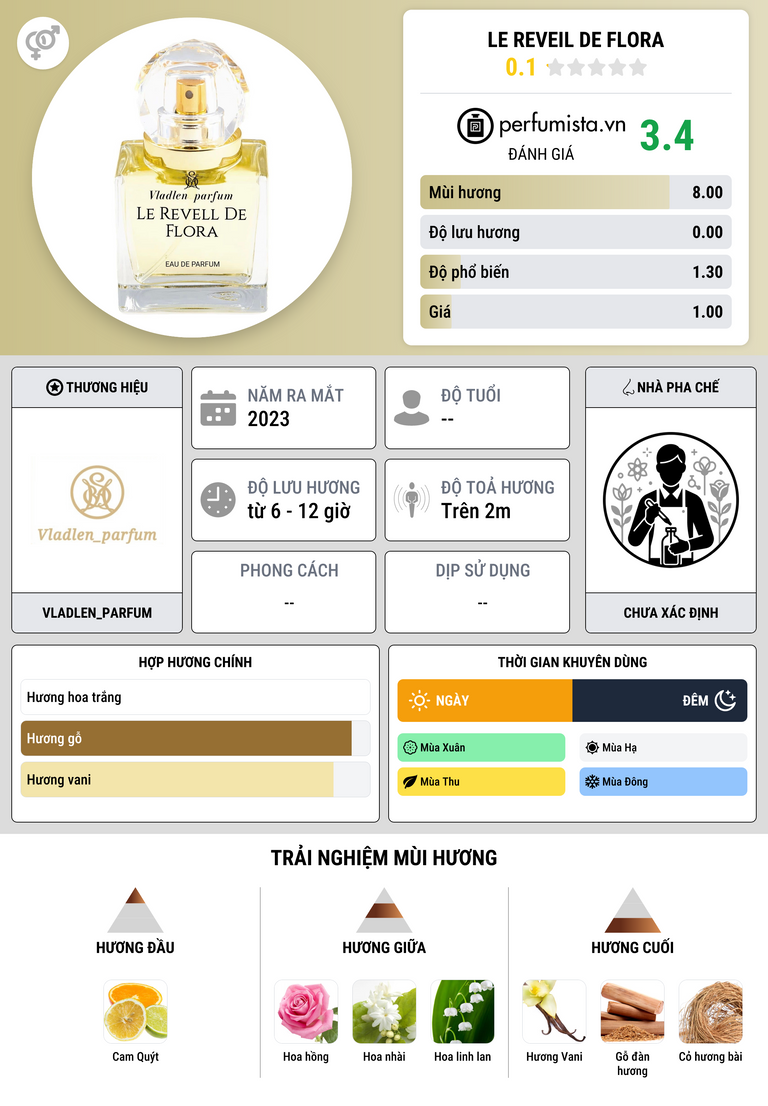 Vladlen parfum
LE REVELL DE FLORA
EAU DE PARFUM

LE REVEIL DE FLORA
0.1

perfumista.vn
ĐÁNH GIÁ
3.4

Mùi hương 8.00
Độ lưu hương 0.00
Độ phổ biến 1.30
Giá 1.00

THƯƠNG HIỆU
Vladlen_parfum
VLADLEN_PARFUM

NĂM RA MẮT
2023

ĐỘ TUỔI
--

ĐỘ LƯU HƯƠNG
từ 6 - 12 giờ

ĐỘ TOẢ HƯƠNG
Trên 2m

PHONG CÁCH
--

DỊP SỬ DỤNG
--

NHÀ PHA CHẾ
CHƯA XÁC ĐỊNH

HỢP HƯƠNG CHÍNH
Hương hoa trắng
Hương gỗ
Hương vani

THỜI GIAN KHUYÊN DÙNG
NGÀY
ĐÊM
Mùa Xuân
Mùa Hạ
Mùa Thu
Mùa Đông

TRẢI NGHIỆM MÙI HƯƠNG

HƯƠNG ĐẦU
Cam Quýt

HƯƠNG GIỮA
Hoa hồng
Hoa nhài
Hoa linh lan

HƯƠNG CUỐI
Hương Vani
Gỗ đàn hương
Cỏ hương bài